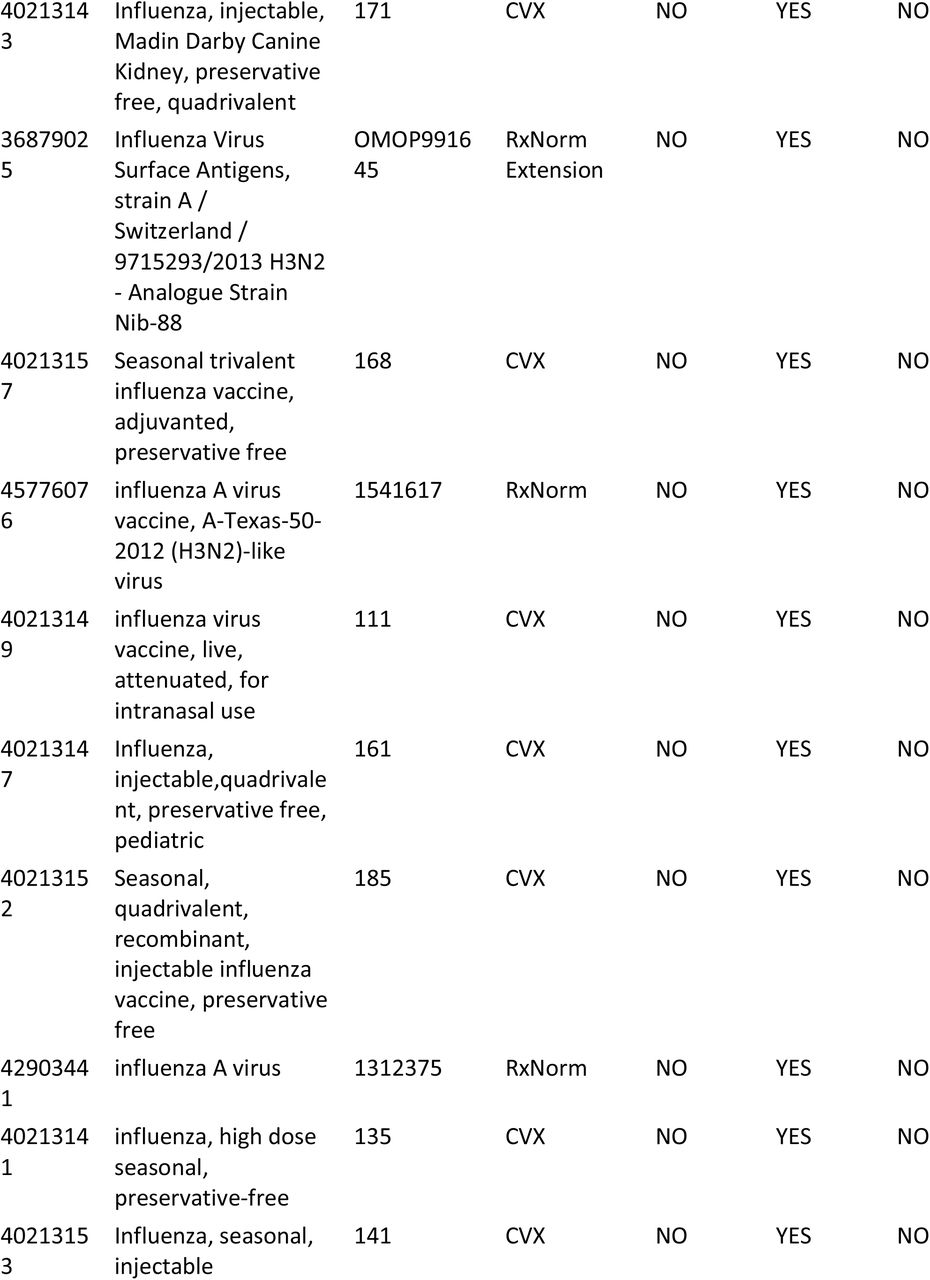 | | | | | | | |
|---|---|---|---|---|---|---|
| 40213143 | Influenza, injectable, Madin Darby Canine Kidney, preservative free, quadrivalent | 171 | CVX | NO | YES | NO |
| 36879025 | Influenza Virus Surface Antigens, strain A / Switzerland / 9715293/2013 H3N2 - Analogue Strain Nib-88 | OMOP991645 | RxNorm Extension | NO | YES | NO |
| 40213157 | Seasonal trivalent influenza vaccine, adjuvanted, preservative free | 168 | CVX | NO | YES | NO |
| 45776076 | influenza A virus vaccine, A-Texas-50-2012 (H3N2)-like virus | 1541617 | RxNorm | NO | YES | NO |
| 40213149 | influenza virus vaccine, live, attenuated, for intranasal use | 111 | CVX | NO | YES | NO |
| 40213147 | Influenza, injectable,quadrivalent, preservative free, pediatric | 161 | CVX | NO | YES | NO |
| 40213152 | Seasonal, quadrivalent, recombinant, injectable influenza vaccine, preservative free | 185 | CVX | NO | YES | NO |
| 42903441 | influenza A virus | 1312375 | RxNorm | NO | YES | NO |
| 40213141 | influenza, high dose seasonal, preservative-free | 135 | CVX | NO | YES | NO |
| 40213153 | Influenza, seasonal, injectable | 141 | CVX | NO | YES | NO |